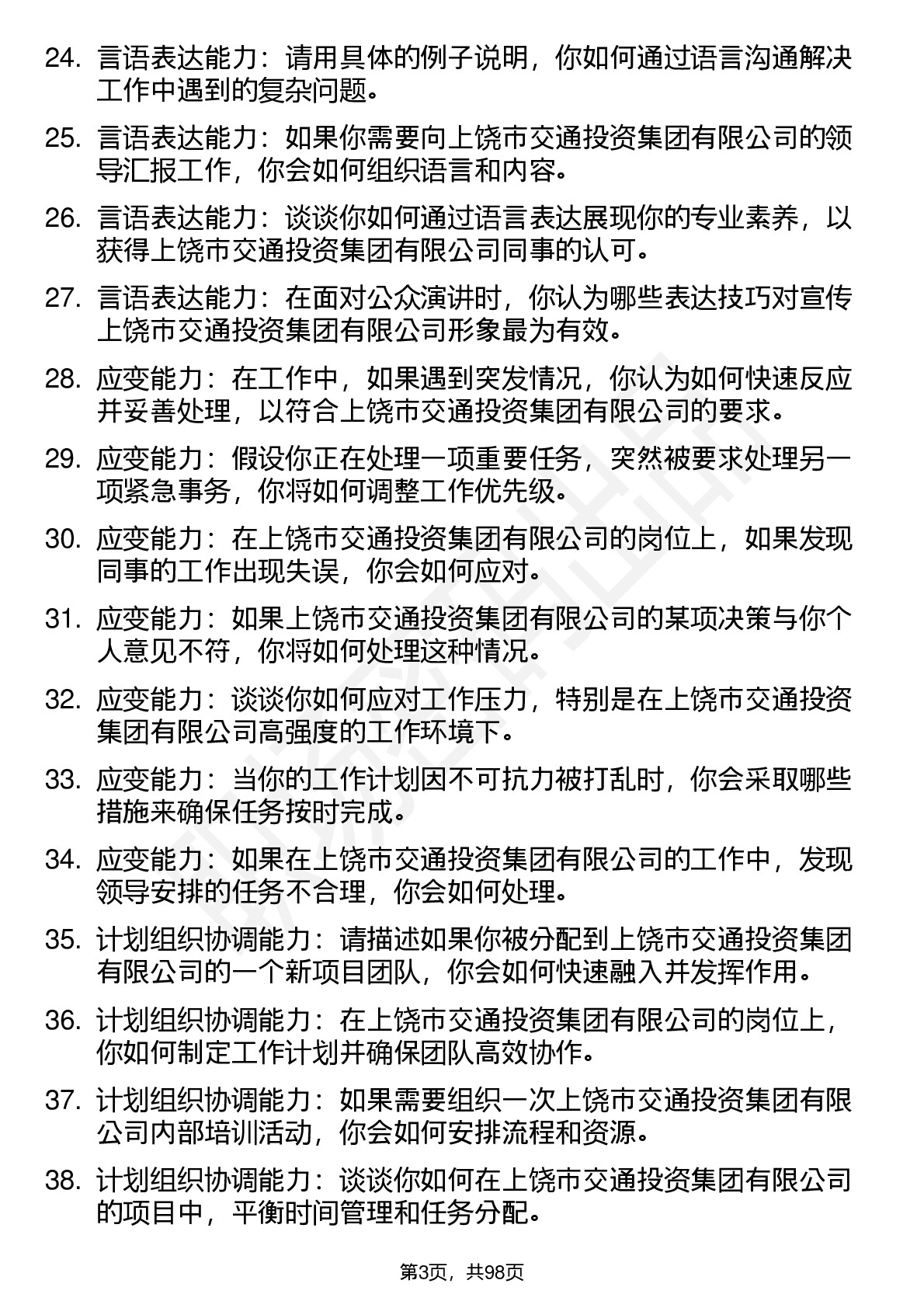 24. 言语表达能力：请用具体的例子说明，你如何通过语言沟通解决工作中遇到的复杂问题。

25. 言语表达能力：如果你需要向上饶市交通投资集团有限公司的领导汇报工作，你会如何组织语言和内容。

26. 言语表达能力：谈谈你如何通过语言表达展现你的专业素养，以获得上饶市交通投资集团有限公司同事的认可。

27. 言语表达能力：在面对公众演讲时，你认为哪些表达技巧对宣传上饶市交通投资集团有限公司形象最为有效。

28. 应变能力：在工作中，如果遇到突发情况，你认为如何快速反应并妥善处理，以符合上饶市交通投资集团有限公司的要求。

29. 应变能力：假设你正在处理一项重要任务，突然被要求处理另一项紧急事务，你将如何调整工作优先级。

30. 应变能力：在上饶市交通投资集团有限公司的岗位上，如果发现同事的工作出现失误，你会如何应对。

31. 应变能力：如果上饶市交通投资集团有限公司的某项决策与你个人意见不符，你将如何处理这种情况。

32. 应变能力：谈谈你如何应对工作压力，特别是在上饶市交通投资集团有限公司高强度的工作环境下。

33. 应变能力：当你的工作计划因不可抗力被打乱时，你会采取哪些措施来确保任务按时完成。

34. 应变能力：如果在上饶市交通投资集团有限公司的工作中，发现领导安排的任务不合理，你会如何处理。

35. 计划组织协调能力：请描述如果你被分配到上饶市交通投资集团有限公司的一个新项目团队，你会如何快速融入并发挥作用。

36. 计划组织协调能力：在上饶市交通投资集团有限公司的岗位上，你如何制定工作计划并确保团队高效协作。

37. 计划组织协调能力：如果需要组织一次上饶市交通投资集团有限公司内部培训活动，你会如何安排流程和资源。

38. 计划组织协调能力：谈谈你如何在上饶市交通投资集团有限公司的项目中，平衡时间管理和任务分配。

第3页，共98页